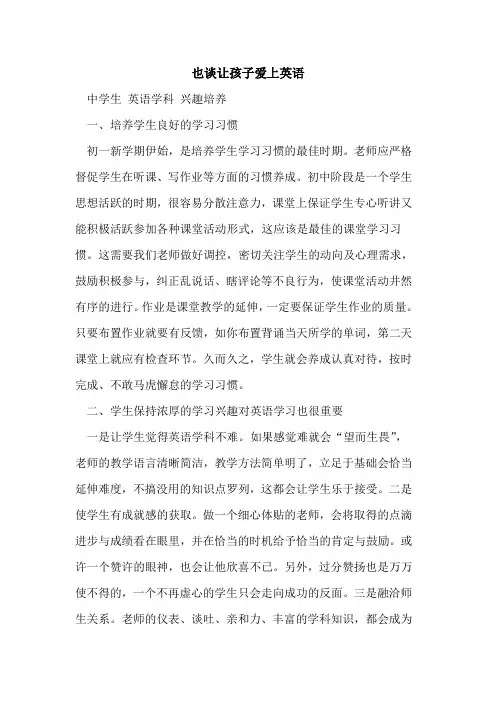 也谈让孩子爱上英语

中学生 英语学科 兴趣培养

一、培养学生良好的学习习惯

初一新学期伊始，是培养学生学习习惯的最佳时期。老师应严格督促学生在听课、写作业等方面的习惯养成。初中阶段是一个学生思想活跃的时期，很容易分散注意力，课堂上保证学生专心听讲又能积极活跃参加各种课堂活动形式，这应该是最佳的课堂学习习惯。这需要我们老师做好调控，密切关注学生的动向及心理需求，鼓励积极参与，纠正乱说话、瞎评论等不良行为，使课堂活动井然有序的进行。作业是课堂教学的延伸，一定要保证学生作业的质量。只要布置作业就要有反馈，如你布置背诵当天所学的单词，第二天课堂上就应有检查环节。久而久之，学生就会养成认真对待，按时完成、不敢马虎懈怠的学习习惯。

二、学生保持浓厚的学习兴趣对英语学习也很重要

一是让学生觉得英语学科不难。如果感觉难就会“望而生畏”，老师的教学语言清晰简洁，教学方法简单明了，立足于基础会恰当延伸难度，不搞没用的知识点罗列，这都会让学生乐于接受。二是使学生有成就感的获取。做一个细心体贴的老师，会将取得的点滴进步与成绩看在眼里，并在恰当的时机给予恰当的肯定与鼓励。或许一个赞许的眼神，也会让他欣喜不已。另外，过分赞扬也是万万使不得的，一个不再虚心的学生只会走向成功的反面。三是融洽师生关系。老师的仪表、谈吐、亲和力、丰富的学科知识，都会成为